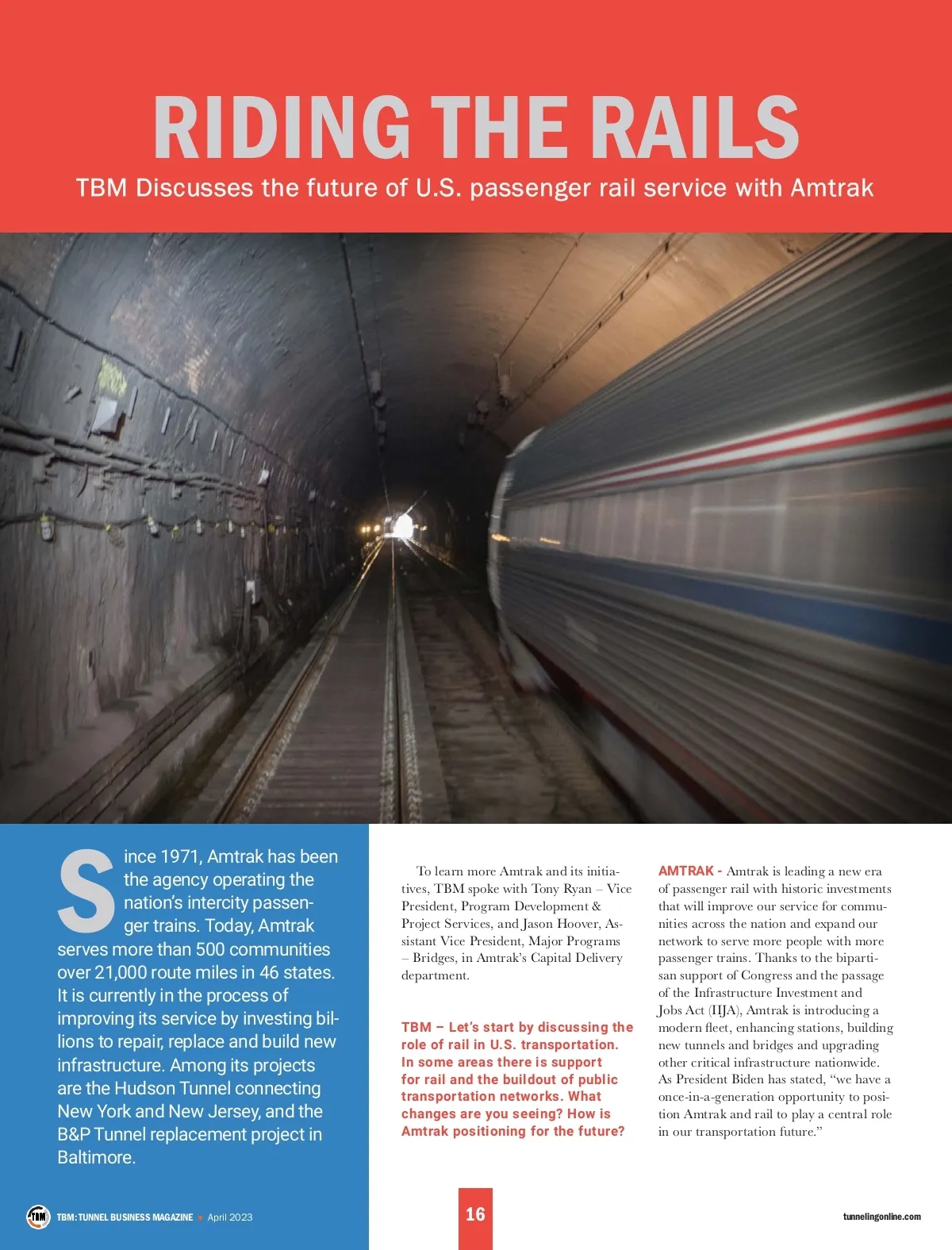 RIDING THE RAILS

TBM Discusses the future of U.S. passenger rail service with Amtrak

Since 1971, Amtrak has been the agency operating the nation's intercity passenger trains. Today, Amtrak serves more than 500 communities over 21,000 route miles in 46 states. It is currently in the process of improving its service by investing billions to repair, replace and build new infrastructure. Among its projects are the Hudson Tunnel connecting New York and New Jersey, and the B&P Tunnel replacement project in Baltimore.

To learn more Amtrak and its initiatives, TBM spoke with Tony Ryan – Vice President, Program Development & Project Services, and Jason Hoover, Assistant Vice President, Major Programs – Bridges, in Amtrak's Capital Delivery department.

TBM – Let's start by discussing the role of rail in U.S. transportation. In some areas there is support for rail and the buildout of public transportation networks. What changes are you seeing? How is Amtrak positioning for the future?

AMTRAK - Amtrak is leading a new era of passenger rail with historic investments that will improve our service for communities across the nation and expand our network to serve more people with more passenger trains. Thanks to the bipartisan support of Congress and the passage of the Infrastructure Investment and Jobs Act (IIJA), Amtrak is introducing a modern fleet, enhancing stations, building new tunnels and bridges and upgrading other critical infrastructure nationwide. As President Biden has stated, "we have a once-in-a-generation opportunity to position Amtrak and rail to play a central role in our transportation future."

TBM TBM: TUNNEL BUSINESS MAGAZINE • April 2023

16

tunnelingonline.com